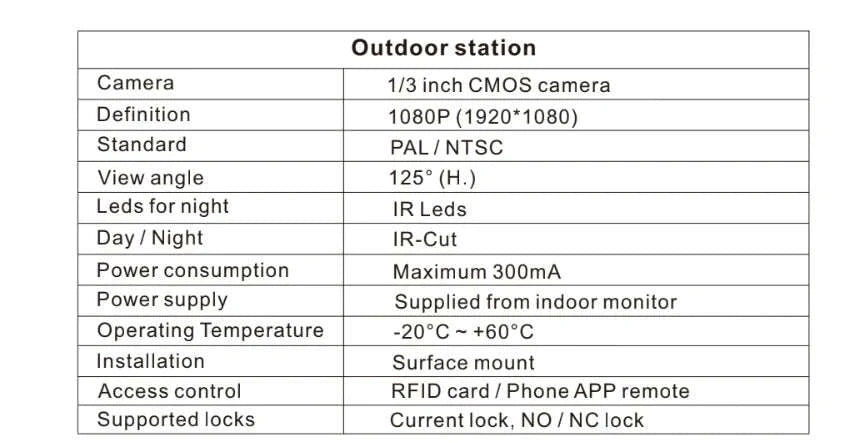 | Outdoor station | |
|---|---|
| Camera | 1/3 inch CMOS camera |
| Definition | 1080P (1920*1080) |
| Standard | PAL / NTSC |
| View angle | 125° (H.) |
| Leds for night | IR Leds |
| Day / Night | IR-Cut |
| Power consumption | Maximum 300mA |
| Power supply | Supplied from indoor monitor |
| Operating Temperature | -20°C ~ +60°C |
| Installation | Surface mount |
| Access control | RFID card / Phone APP remote |
| Supported locks | Current lock, NO / NC lock |